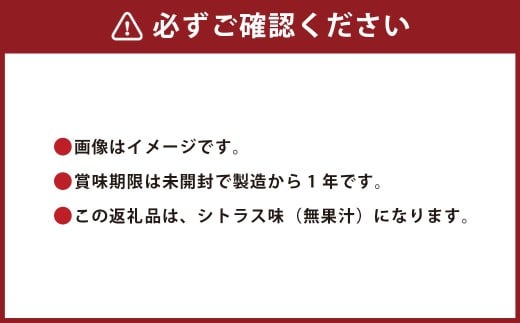 必ずご確認ください

●画像はイメージです。

●賞味期限は未開封で製造から１年です。

●この返礼品は、シトラス味（無果汁）になります。